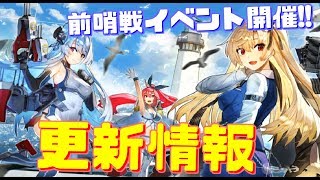 前哨戦イベント開催!!

更新情報